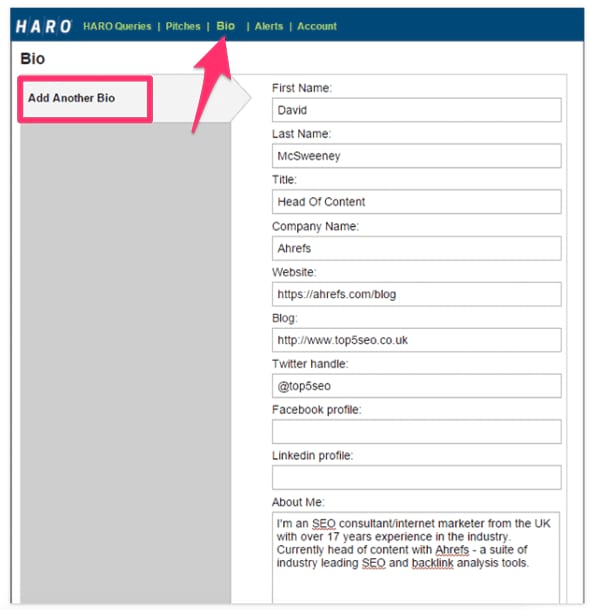 HARO HARO Queries | Pitches | Bio | Alerts | Account

Bio

Add Another Bio

First Name:
David

Last Name:
McSweeney

Title:
Head Of Content

Company Name:
Ahrefs

Website:
https://ahrefs.com/blog

Blog:
http://www.top5seo.co.uk

Twitter handle:
@top5seo

Facebook profile:

Linkedin profile:

About Me:
I'm an SEO consultant/internet marketer from the UK with over 17 years experience in the industry. Currently head of content with Ahrefs - a suite of industry leading SEO and backlink analysis tools.